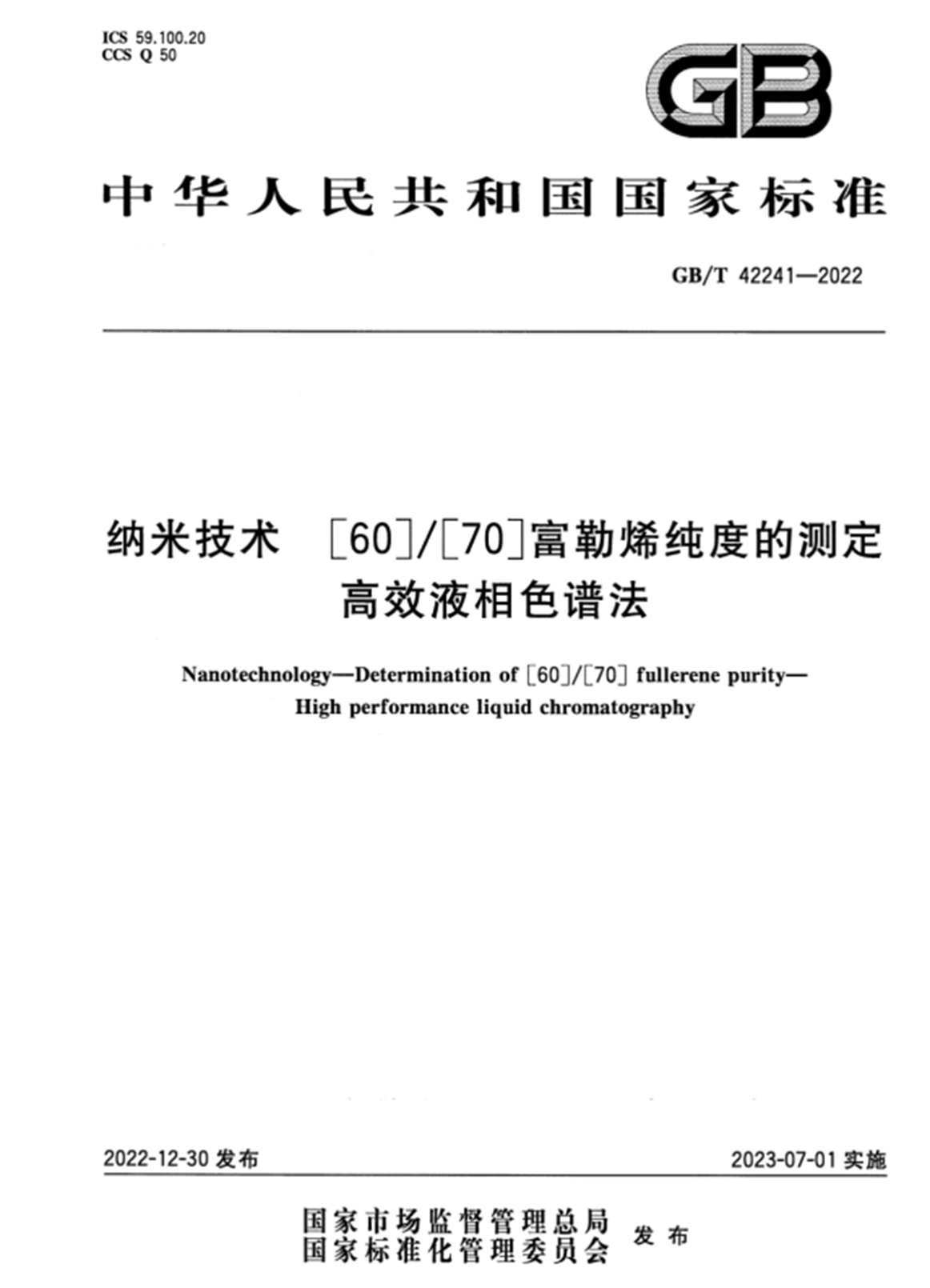 ICS 59.100.20
CCS Q 50

GB

中华人民共和国国家标准

GB/T 42241—2022

纳米技术 ［60］/［70］富勒烯纯度的测定
高效液相色谱法

Nanotechnology—Determination of ［60］/［70］ fullerene purity—
High performance liquid chromatography

2022-12-30 发布

2023-07-01 实施

国家市场监督管理总局
国家标准化管理委员会 发布